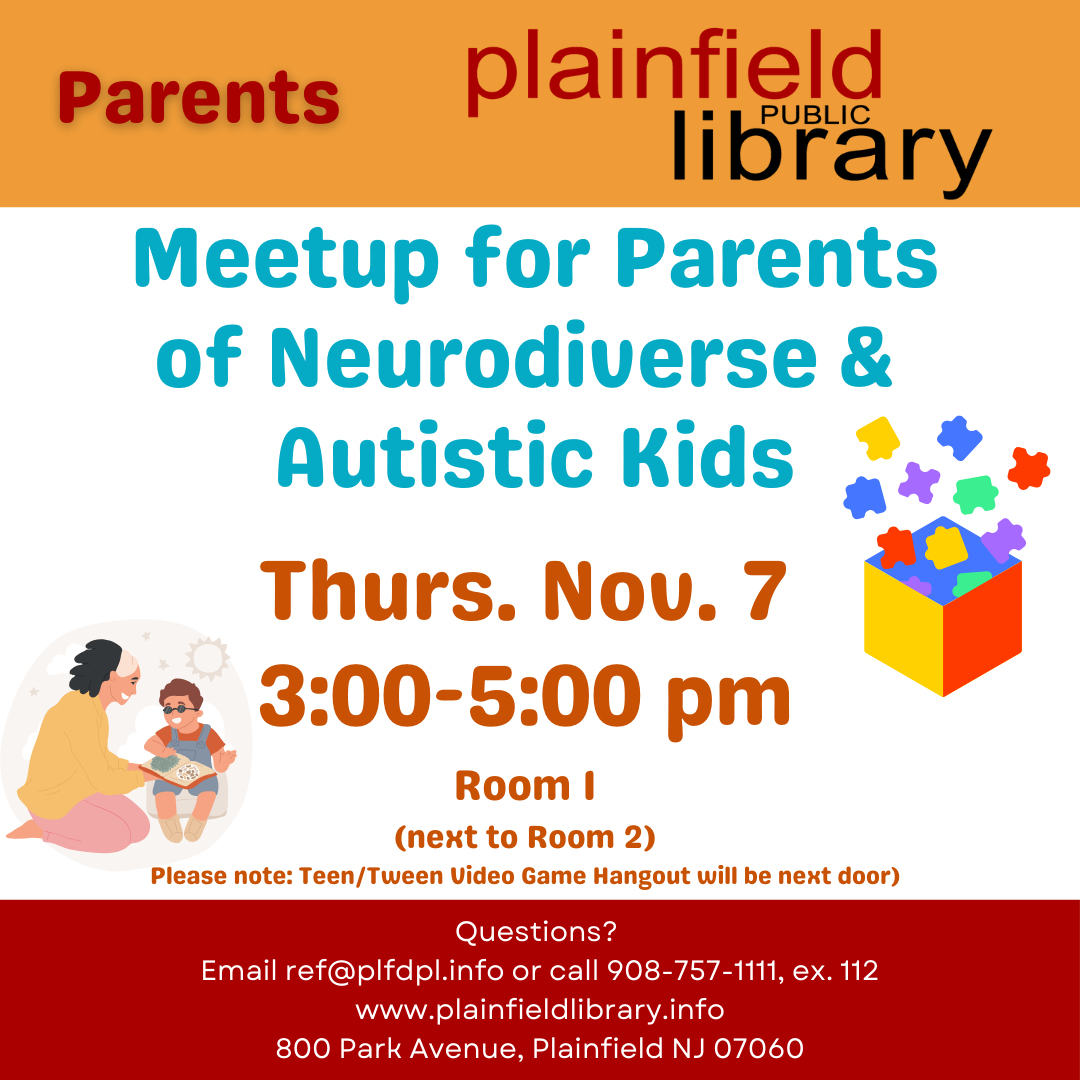 Parents

plainfield
PUBLIC
library

Meetup for Parents of Neurodiverse & Autistic Kids

Thurs. Nov. 7
3:00-5:00 pm

Room 1
(next to Room 2)
Please note: Teen/Tween Video Game Hangout will be next door)

Questions?
Email ref@plfdpl.info or call 908-757-1111, ex. 112
www.plainfieldlibrary.info
800 Park Avenue, Plainfield NJ 07060